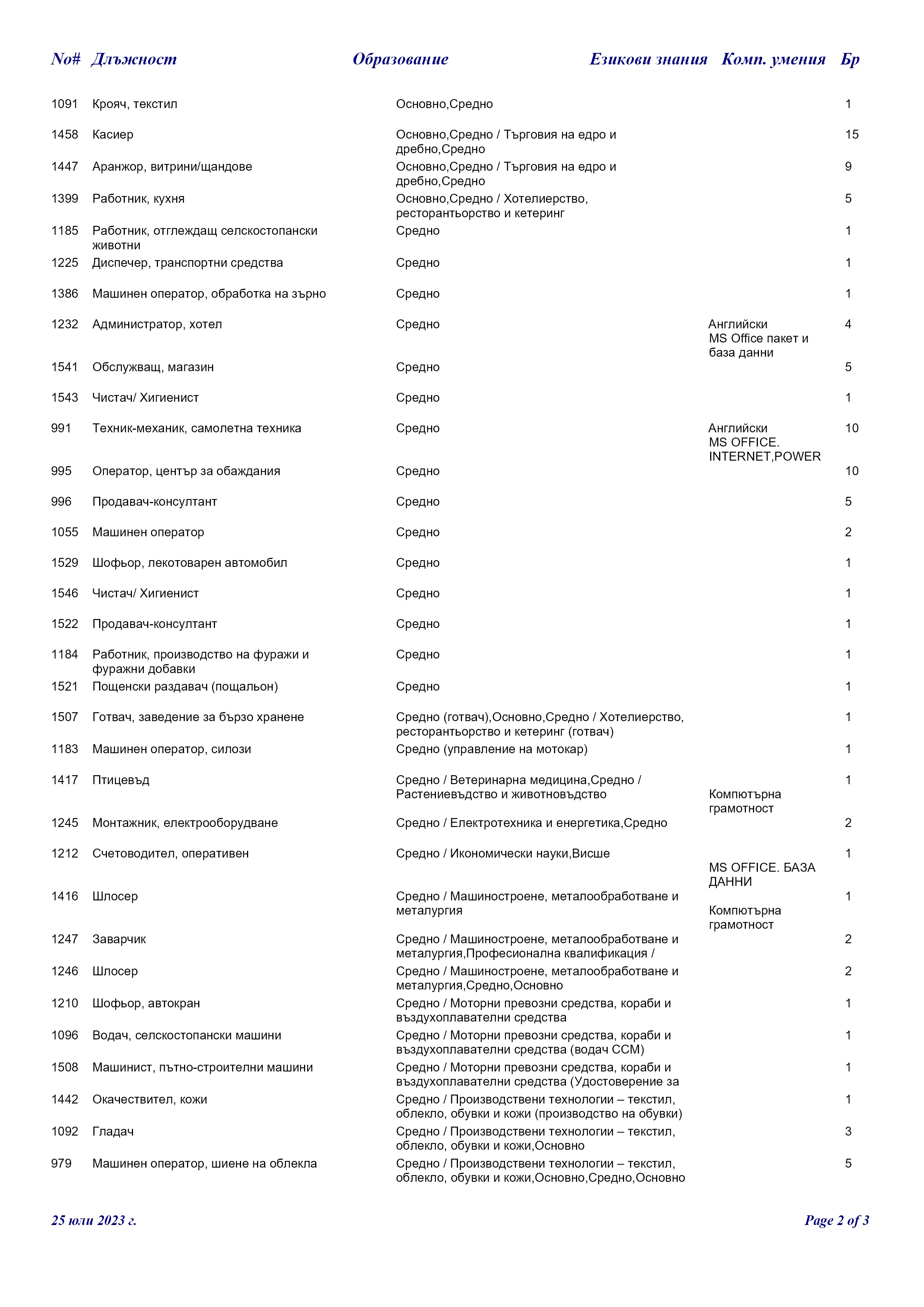 | No# | Длъжност | Образование | Езикови знания | Комп. умения | Бр |
|---|---|---|---|---|---|
| 1091 | Крояч, текстил | Основно,Средно | | | 1 |
| 1458 | Касиер | Основно,Средно / Търговия на едро и дребно,Средно | | | 15 |
| 1447 | Аранжор, витрини/щандове | Основно,Средно / Търговия на едро и дребно,Средно | | | 9 |
| 1399 | Работник, кухня | Основно,Средно / Хотелиерство, ресторантьорство и кетеринг | | | 5 |
| 1185 | Работник, отглеждащ селскостопански животни | Средно | | | 1 |
| 1225 | Диспечер, транспортни средства | Средно | | | 1 |
| 1386 | Машинен оператор, обработка на зърно | Средно | | | 1 |
| 1232 | Администратор, хотел | Средно | Английски | MS Office пакет и база данни | 4 |
| 1541 | Обслужващ, магазин | Средно | | | 5 |
| 1543 | Чистач/ Хигиенист | Средно | | | 1 |
| 991 | Техник-механик, самолетна техника | Средно | Английски | MS OFFICE. INTERNET,POWER | 10 |
| 995 | Оператор, център за обаждания | Средно | | | 10 |
| 996 | Продавач-консултант | Средно | | | 5 |
| 1055 | Машинен оператор | Средно | | | 2 |
| 1529 | Шофьор, лекотоварен автомобил | Средно | | | 1 |
| 1546 | Чистач/ Хигиенист | Средно | | | 1 |
| 1522 | Продавач-консултант | Средно | | | 1 |
| 1184 | Работник, производство на фуражи и фуражни добавки | Средно | | | 1 |
| 1521 | Пощенски раздавач (пощальон) | Средно | | | 1 |
| 1507 | Готвач, заведение за бързо хранене | Средно (готвач),Основно,Средно / Хотелиерство, ресторантьорство и кетеринг (готвач) | | | 1 |
| 1183 | Машинен оператор, силози | Средно (управление на мотокар) | | | 1 |
| 1417 | Птицевъд | Средно / Ветеринарна медицина,Средно / Растениевъдство и животновъдство | | Компютърна грамотност | 1 |
| 1245 | Монтажник, електрооборудване | Средно / Електротехника и енергетика,Средно | | | 2 |
| 1212 | Счетоводител, оперативен | Средно / Икономически науки,Висше | | MS OFFICE. БАЗА ДАННИ | 1 |
| 1416 | Шлосер | Средно / Машиностроене, металообработване и металургия | | Компютърна грамотност | 1 |
| 1247 | Заварчик | Средно / Машиностроене, металообработване и металургия,Професионална квалификация / | | | 2 |
| 1246 | Шлосер | Средно / Машиностроене, металообработване и металургия,Средно,Основно | | | 2 |
| 1210 | Шофьор, автокран | Средно / Моторни превозни средства, кораби и въздухоплавателни средства | | | 1 |
| 1096 | Водач, селскостопански машини | Средно / Моторни превозни средства, кораби и въздухоплавателни средства (водач ССМ) | | | 1 |
| 1508 | Машинист, пътно-строителни машини | Средно / Моторни превозни средства, кораби и въздухоплавателни средства (Удостоверение за | | | 1 |
| 1442 | Окачествител, кожи | Средно / Производствени технологии – текстил, облекло, обувки и кожи (производство на обувки) | | | 1 |
| 1092 | Гладач | Средно / Производствени технологии – текстил, облекло, обувки и кожи,Основно | | | 3 |
| 979 | Машинен оператор, шиене на облекла | Средно / Производствени технологии – текстил, облекло, обувки и кожи,Основно,Средно,Основно | | | 5 |

25 юли 2023 г.

Page 2 of 3